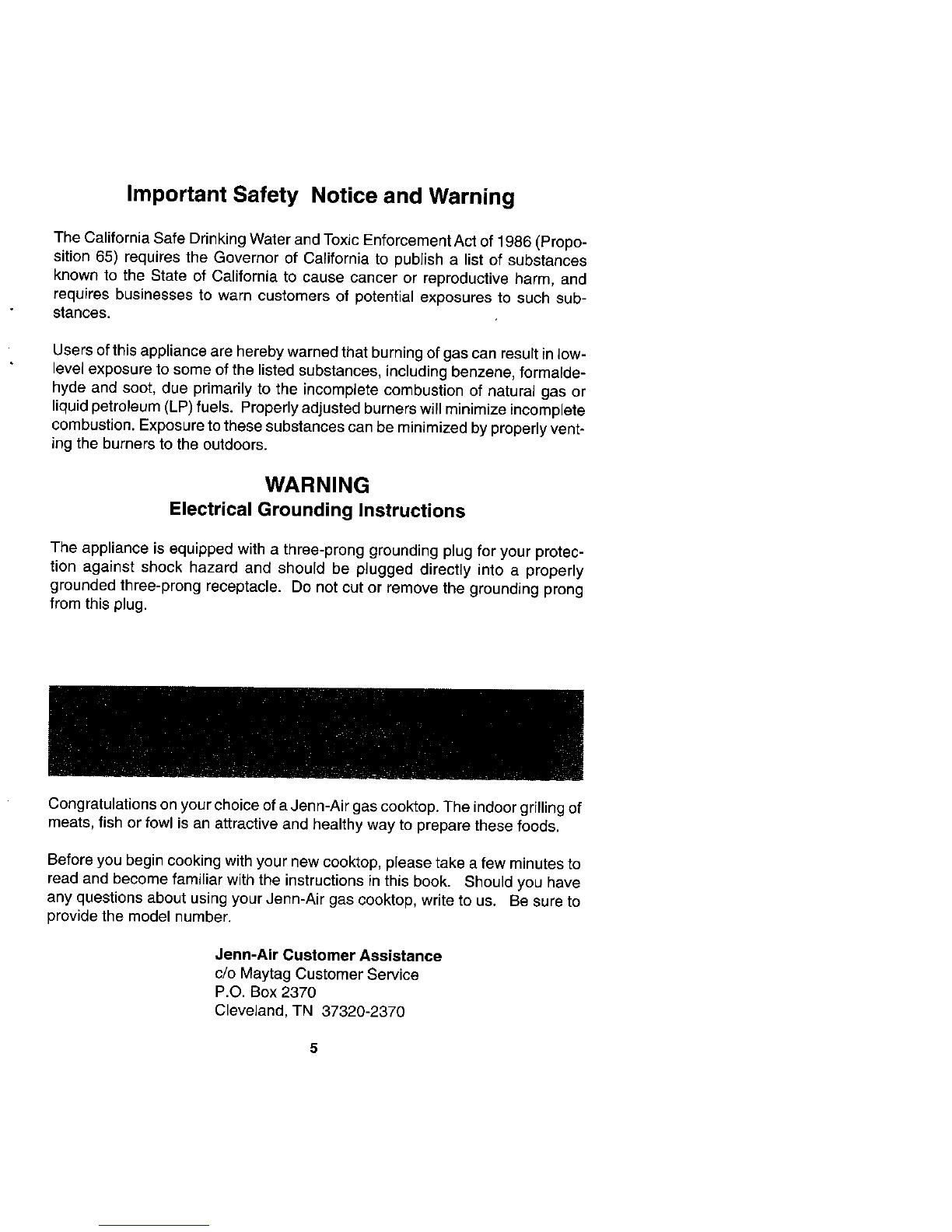 Important Safety Notice and Warning

The California Safe Drinking Water and Toxic Enforcement Act of 1986 (Proposition 65) requires the Governor of California to publish a list of substances known to the State of California to cause cancer or reproductive harm, and requires businesses to warn customers of potential exposures to such substances.

Users of this appliance are hereby warned that burning of gas can result in low-level exposure to some of the listed substances, including benzene, formaldehyde and soot, due primarily to the incomplete combustion of natural gas or liquid petroleum (LP) fuels. Properly adjusted burners will minimize incomplete combustion. Exposure to these substances can be minimized by properly venting the burners to the outdoors.

WARNING
Electrical Grounding Instructions

The appliance is equipped with a three-prong grounding plug for your protection against shock hazard and should be plugged directly into a properly grounded three-prong receptacle. Do not cut or remove the grounding prong from this plug.

Congratulations on your choice of a Jenn-Air gas cooktop. The indoor grilling of meats, fish or fowl is an attractive and healthy way to prepare these foods.

Before you begin cooking with your new cooktop, please take a few minutes to read and become familiar with the instructions in this book. Should you have any questions about using your Jenn-Air gas cooktop, write to us. Be sure to provide the model number.

Jenn-Air Customer Assistance
c/o Maytag Customer Service
P.O. Box 2370
Cleveland, TN 37320-2370

5